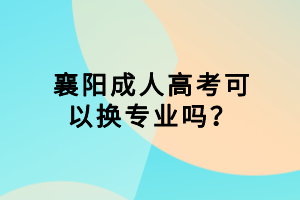 襄阳成人高考可以换专业吗？